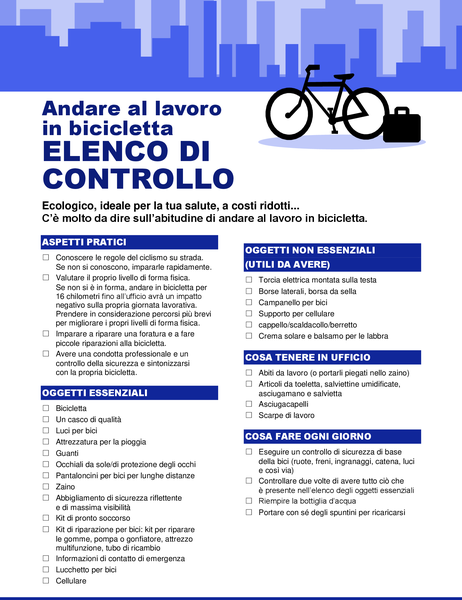 Andare al lavoro in bicicletta
ELENCO DI CONTROLLO

Ecologico, ideale per la tua salute, a costi ridotti...
C'è molto da dire sull'abitudine di andare al lavoro in bicicletta.

ASPETTI PRATICI

☐ Conoscere le regole del ciclismo su strada. Se non si conoscono, impararle rapidamente.
☐ Valutare il proprio livello di forma fisica. Se non si è in forma, andare in bicicletta per 16 chilometri fino all'ufficio avrà un impatto negativo sulla propria giornata lavorativa. Prendere in considerazione percorsi più brevi per migliorare i propri livelli di forma fisica.
☐ Imparare a riparare una foratura e a fare piccole riparazioni alla bicicletta.
☐ Avere una condotta professionale e un controllo della sicurezza e sintonizzarsi con la propria bicicletta.

OGGETTI ESSENZIALI

☐ Bicicletta
☐ Un casco di qualità
☐ Luci per bici
☐ Attrezzatura per la pioggia
☐ Guanti
☐ Occhiali da sole/di protezione degli occhi
☐ Pantaloncini per bici per lunghe distanze
☐ Zaino
☐ Abbigliamento di sicurezza riflettente e di massima visibilità
☐ Kit di pronto soccorso
☐ Kit di riparazione per bici: kit per riparare le gomme, pompa o gonfiatore, attrezzo multifunzione, tubo di ricambio
☐ Informazioni di contatto di emergenza
☐ Lucchetto per bici
☐ Cellulare

OGGETTI NON ESSENZIALI (UTILI DA AVERE)

☐ Torcia elettrica montata sulla testa
☐ Borse laterali, borsa da sella
☐ Campanello per bici
☐ Supporto per cellulare
☐ cappello/scaldacollo/berretto
☐ Crema solare e balsamo per le labbra

COSA TENERE IN UFFICIO

☐ Abiti da lavoro (o portarli piegati nello zaino)
☐ Articoli da toeletta, salviettine umidificate, asciugamano e salvietta
☐ Asciugacapelli
☐ Scarpe di lavoro

COSA FARE OGNI GIORNO

☐ Eseguire un controllo di sicurezza di base della bici (ruote, freni, ingranaggi, catena, luci e così via)
☐ Controllare due volte di avere tutto ciò che è presente nell'elenco degli oggetti essenziali
☐ Riempire la bottiglia d'acqua
☐ Portare con sé degli spuntini per ricaricarsi